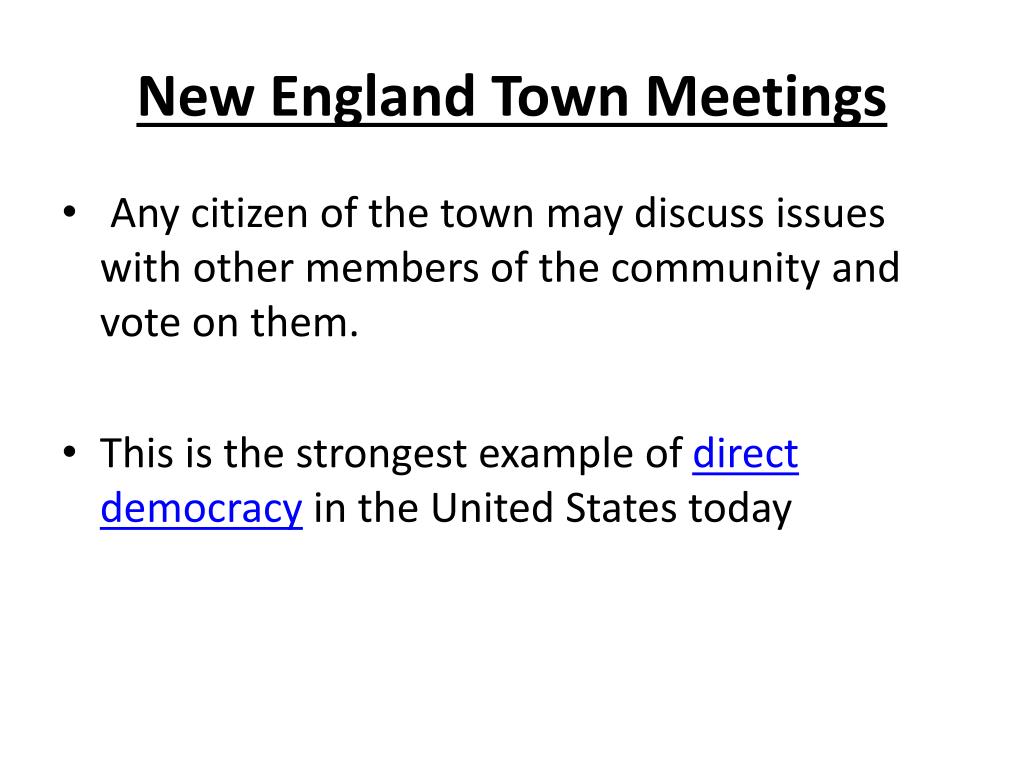 New England Town Meetings

• Any citizen of the town may discuss issues with other members of the community and vote on them.

• This is the strongest example of direct democracy in the United States today